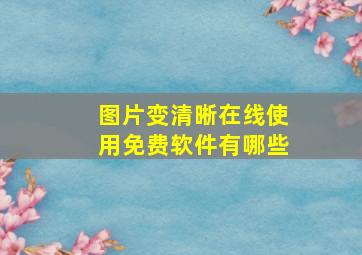 图片变清晰在线使用免费软件有哪些